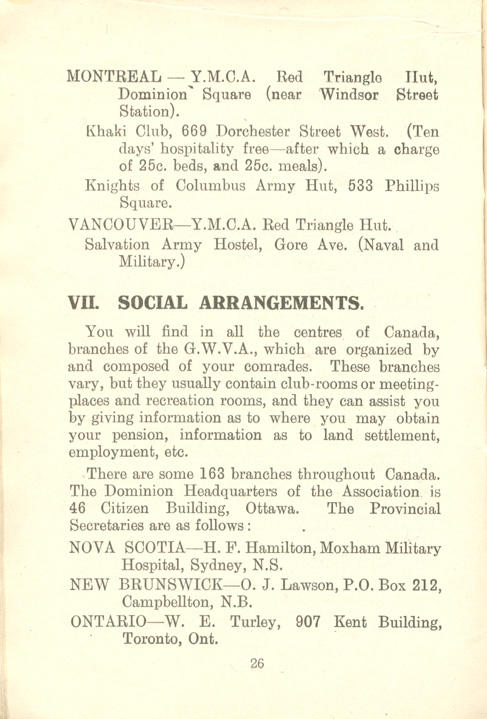 MONTREAL — Y.M.C.A. Red Triangle Hut, Dominion Square (near Windsor Street Station).

Khaki Club, 669 Dorchester Street West. (Ten days' hospitality free—after which a charge of 25c. beds, and 25c. meals).

Knights of Columbus Army Hut, 533 Phillips Square.

VANCOUVER—Y.M.C.A. Red Triangle Hut.

Salvation Army Hostel, Gore Ave. (Naval and Military.)

VII. SOCIAL ARRANGEMENTS.

You will find in all the centres of Canada, branches of the G.W.V.A., which are organized by and composed of your comrades. These branches vary, but they usually contain club-rooms or meeting-places and recreation rooms, and they can assist you by giving information as to where you may obtain your pension, information as to land settlement, employment, etc.

There are some 163 branches throughout Canada. The Dominion Headquarters of the Association is 46 Citizen Building, Ottawa. The Provincial Secretaries are as follows:

NOVA SCOTIA—H. F. Hamilton, Moxham Military Hospital, Sydney, N.S.

NEW BRUNSWICK—O. J. Lawson, P.O. Box 212, Campbellton, N.B.

ONTARIO—W. E. Turley, 907 Kent Building, Toronto, Ont.

26